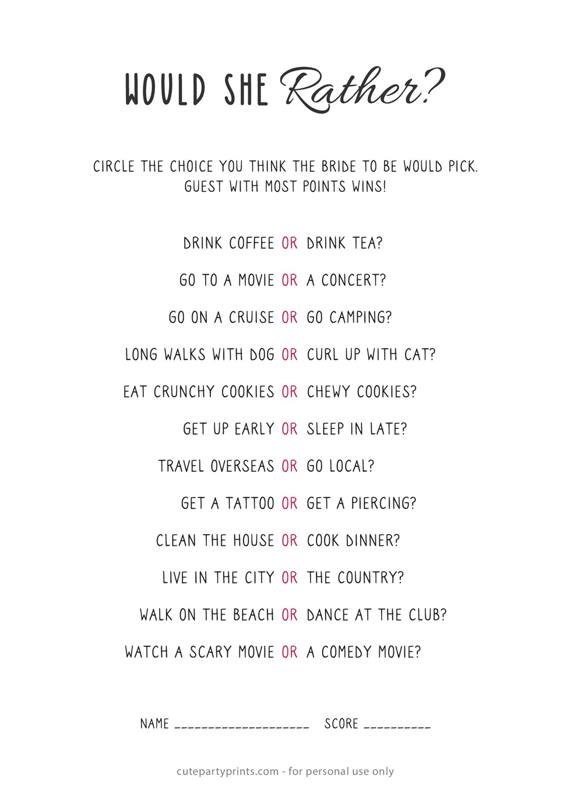 WOULD SHE Rather?

CIRCLE THE CHOICE YOU THINK THE BRIDE TO BE WOULD PICK.
GUEST WITH MOST POINTS WINS!

DRINK COFFEE OR DRINK TEA?

GO TO A MOVIE OR A CONCERT?

GO ON A CRUISE OR GO CAMPING?

LONG WALKS WITH DOG OR CURL UP WITH CAT?

EAT CRUNCHY COOKIES OR CHEWY COOKIES?

GET UP EARLY OR SLEEP IN LATE?

TRAVEL OVERSEAS OR GO LOCAL?

GET A TATTOO OR GET A PIERCING?

CLEAN THE HOUSE OR COOK DINNER?

LIVE IN THE CITY OR THE COUNTRY?

WALK ON THE BEACH OR DANCE AT THE CLUB?

WATCH A SCARY MOVIE OR A COMEDY MOVIE?

NAME ____________________ SCORE __________

cutepartyprints.com - for personal use only